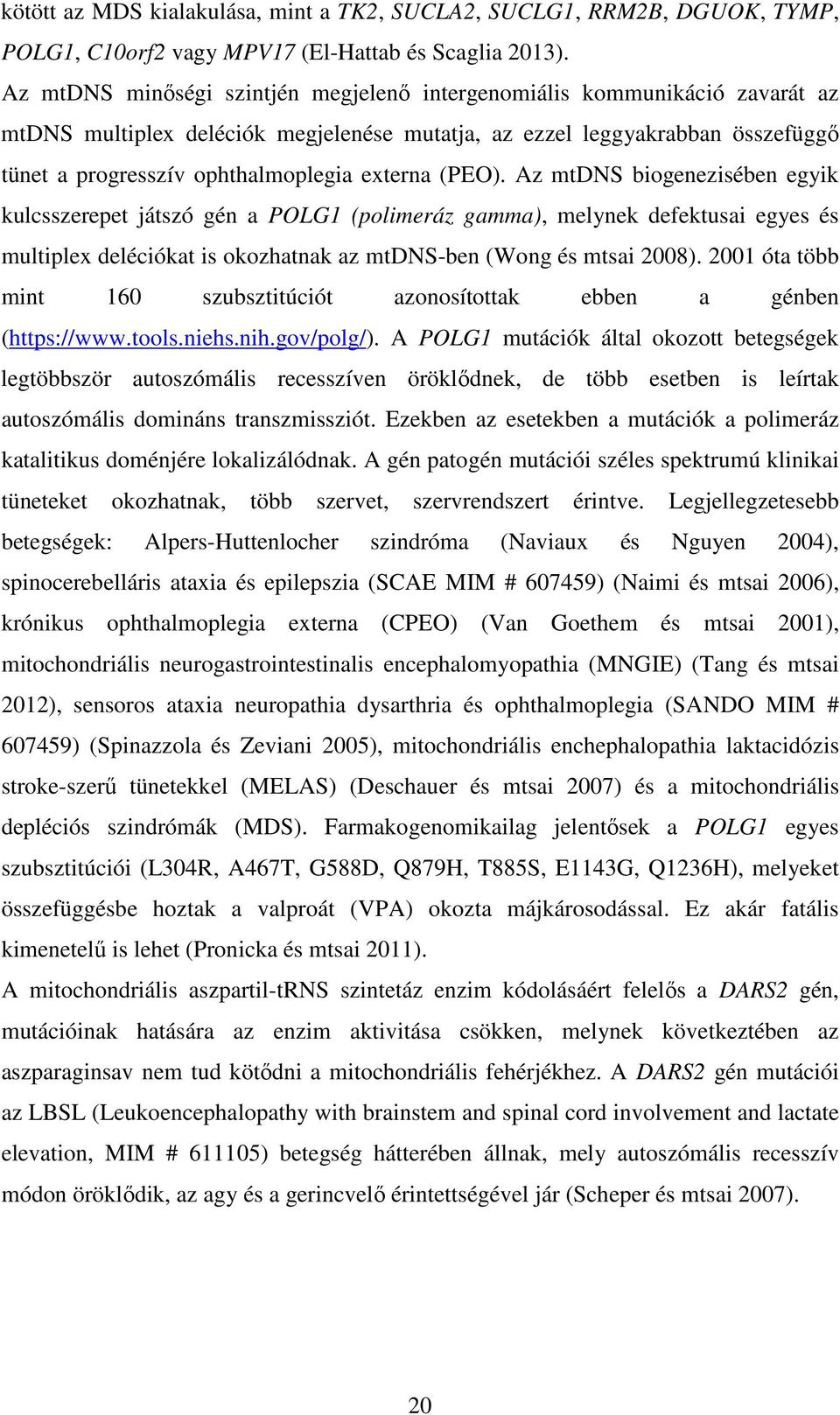 kötött az MDS kialakulása, mint a TK2, SUCLA2, SUCLG1, RRM2B, DGUOK, TYMP, POLG1, C10orf2 vagy MPV17 (El-Hattab és Scaglia 2013).

Az mtDNS minőségi szintjén megjelenő intergenomiális kommunikáció zavarát az mtDNS multiplex deléciók megjelenése mutatja, az ezzel leggyakrabban összefüggő tünet a progresszív ophthalmoplegia externa (PEO). Az mtDNS biogenezisében egyik kulcsszerepet játszó gén a POLG1 (polimeráz gamma), melynek defektusai egyes és multiplex deléciókat is okozhatnak az mtDNS-ben (Wong és mtsai 2008). 2001 óta több mint 160 szubsztitúciót azonosítottak ebben a génben (https://www.tools.niehs.nih.gov/polg/). A POLG1 mutációk által okozott betegségek legtöbbször autoszómális recesszíven öröklődnek, de több esetben is leírtak autoszómális domináns transzmissziót. Ezekben az esetekben a mutációk a polimeráz katalitikus doménjére lokalizálódnak. A gén patogén mutációi széles spektrumú klinikai tüneteket okozhatnak, több szervet, szervrendszert érintve. Legjellegzetesebb betegségek: Alpers-Huttenlocher szindróma (Naviaux és Nguyen 2004), spinocerebelláris ataxia és epilepszia (SCAE MIM # 607459) (Naimi és mtsai 2006), krónikus ophthalmoplegia externa (CPEO) (Van Goethem és mtsai 2001), mitochondriális neurogastrointestinalis encephalomyopathia (MNGIE) (Tang és mtsai 2012), sensoros ataxia neuropathia dysarthria és ophthalmoplegia (SANDO MIM # 607459) (Spinazzola és Zeviani 2005), mitochondriális enchephalopathia laktacidózis stroke-szerű tünetekkel (MELAS) (Deschauer és mtsai 2007) és a mitochondriális depléciós szindrómák (MDS). Farmakogenomikailag jelentősek a POLG1 egyes szubsztitúciói (L304R, A467T, G588D, Q879H, T885S, E1143G, Q1236H), melyeket összefüggésbe hoztak a valproát (VPA) okozta májkárosodással. Ez akár fatális kimenetelű is lehet (Pronicka és mtsai 2011).

A mitochondriális aszpartil-tRNS szintetáz enzim kódolásáért felelős a DARS2 gén, mutációinak hatására az enzim aktivitása csökken, melynek következtében az aszparaginsav nem tud kötődni a mitochondriális fehérjékhez. A DARS2 gén mutációi az LBSL (Leukoencephalopathy with brainstem and spinal cord involvement and lactate elevation, MIM # 611105) betegség hátterében állnak, mely autoszómális recesszív módon öröklődik, az agy és a gerincvelő érintettségével jár (Scheper és mtsai 2007).

20